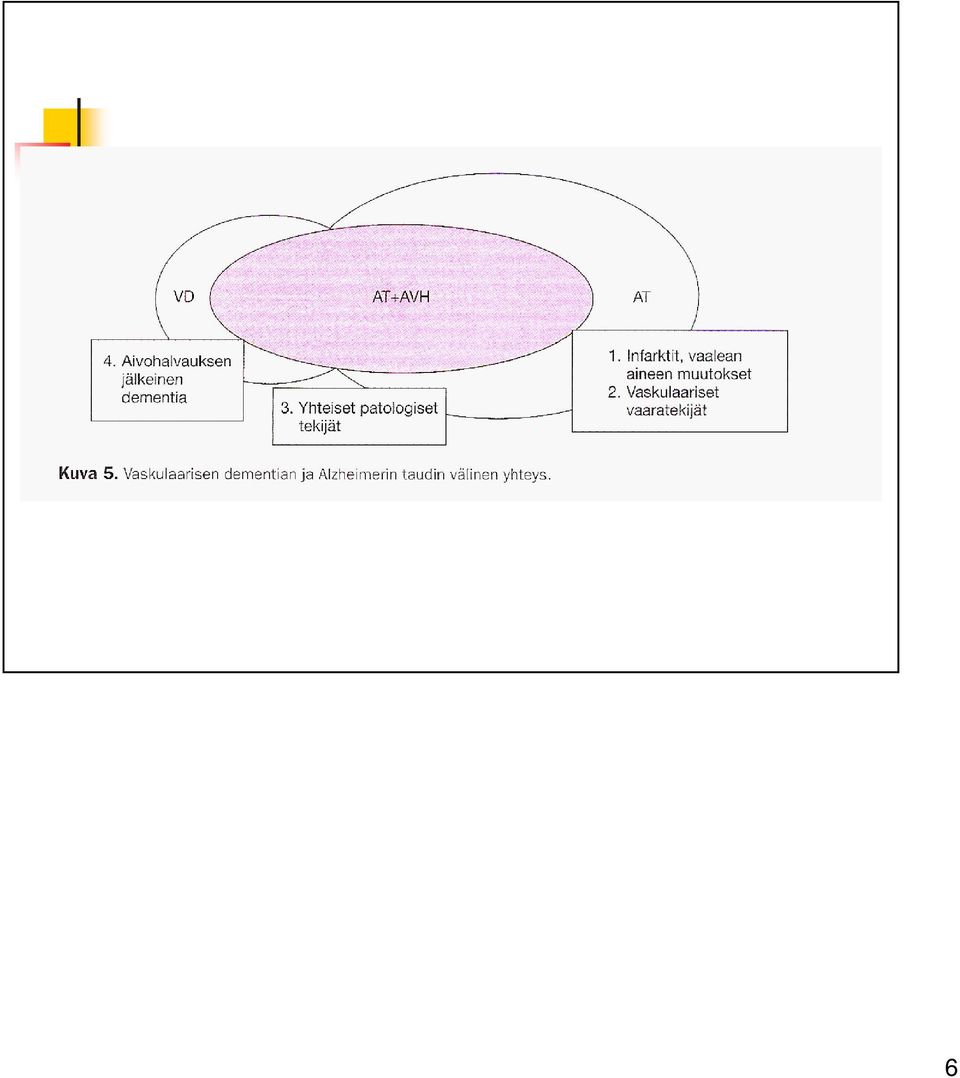 VD

AT+AVH

AT

4. Aivohalvauksen jälkeinen dementia

3. Yhteiset patologiset tekijät

1. Infarktit, vaalean aineen muutokset
2. Vaskulaariset vaaratekijät

Kuva 5. Vaskulaarisen dementian ja Alzheimerin taudin välinen yhteys.

6